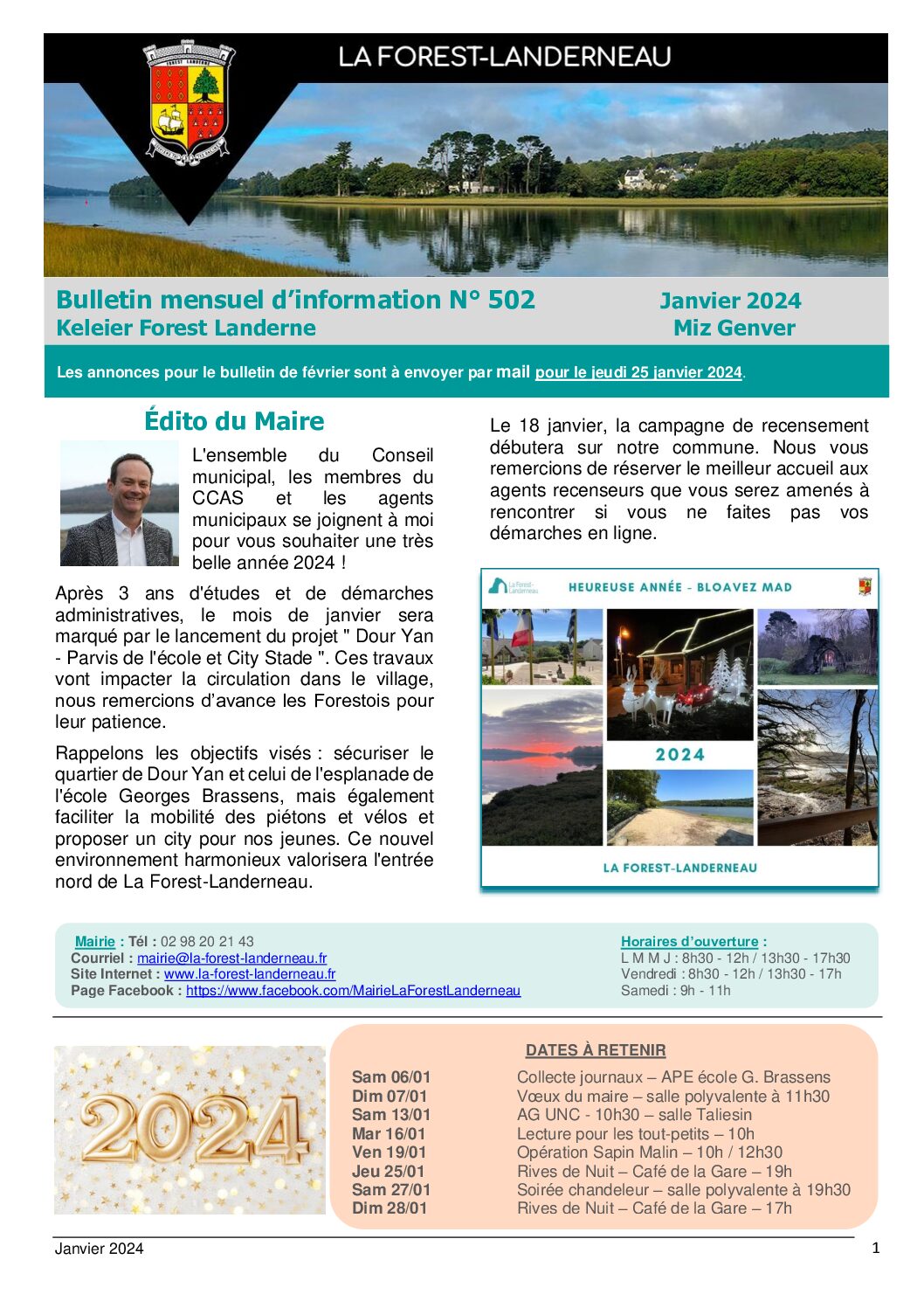 LA FOREST-LANDERNEAU

Bulletin mensuel d'information N° 502
Keleier Forest Landerne

Janvier 2024
Miz Genver

Les annonces pour le bulletin de février sont à envoyer par mail pour le jeudi 25 janvier 2024.

Édito du Maire

L'ensemble du Conseil municipal, les membres du CCAS et les agents municipaux se joignent à moi pour vous souhaiter une très belle année 2024 !

Après 3 ans d'études et de démarches administratives, le mois de janvier sera marqué par le lancement du projet " Dour Yan - Parvis de l'école et City Stade ". Ces travaux vont impacter la circulation dans le village, nous remercions d'avance les Forestois pour leur patience.

Rappelons les objectifs visés : sécuriser le quartier de Dour Yan et celui de l'esplanade de l'école Georges Brassens, mais également faciliter la mobilité des piétons et vélos et proposer un city pour nos jeunes. Ce nouvel environnement harmonieux valorisera l'entrée nord de La Forest-Landerneau.

Le 18 janvier, la campagne de recensement débutera sur notre commune. Nous vous remercions de réserver le meilleur accueil aux agents recenseurs que vous serez amenés à rencontrer si vous ne faites pas vos démarches en ligne.

La Forest-Landerneau

HEUREUSE ANNÉE - BLOAVEZ MAD

2024

LA FOREST-LANDERNEAU

Mairie : Tél : 02 98 20 21 43
Courriel : mairie@la-forest-landerneau.fr
Site Internet : www.la-forest-landerneau.fr
Page Facebook : https://www.facebook.com/MairieLaForestLanderneau

Horaires d'ouverture :
L M M J : 8h30 - 12h / 13h30 - 17h30
Vendredi : 8h30 - 12h / 13h30 - 17h
Samedi : 9h - 11h

2024

DATES À RETENIR

| | |
|---|---|
| Sam 06/01 | Collecte journaux – APE école G. Brassens |
| Dim 07/01 | Vœux du maire – salle polyvalente à 11h30 |
| Sam 13/01 | AG UNC - 10h30 – salle Taliesin |
| Mar 16/01 | Lecture pour les tout-petits – 10h |
| Ven 19/01 | Opération Sapin Malin – 10h / 12h30 |
| Jeu 25/01 | Rives de Nuit – Café de la Gare – 19h |
| Sam 27/01 | Soirée chandeleur – salle polyvalente à 19h30 |
| Dim 28/01 | Rives de Nuit – Café de la Gare – 17h |

Janvier 2024
1